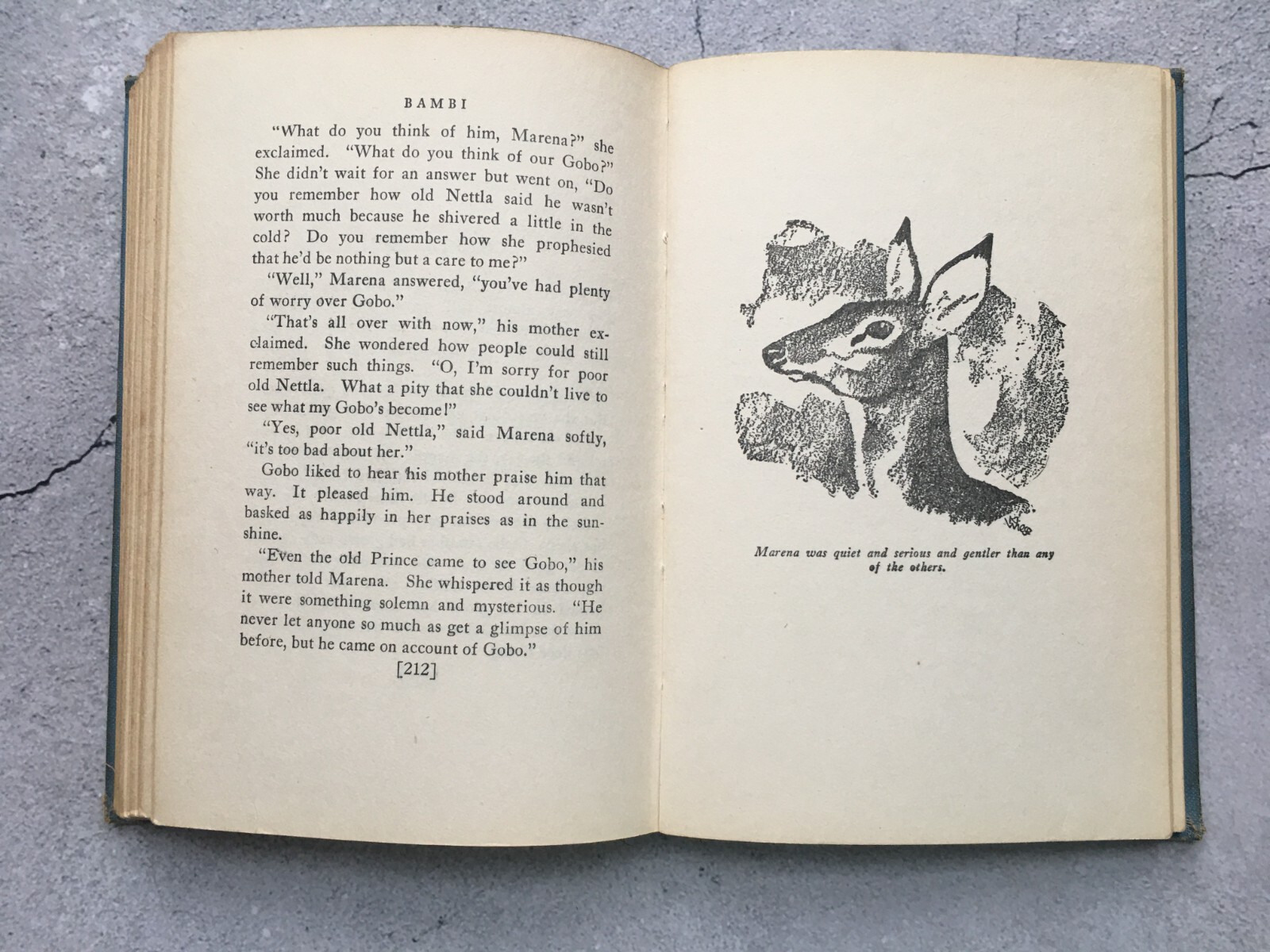 BAMBI

"What do you think of him, Marena?" she exclaimed. "What do you think of our Gobo?" She didn't wait for an answer but went on, "Do you remember how old Nettla said he wasn't worth much because he shivered a little in the cold? Do you remember how she prophesied that he'd be nothing but a care to me?"

"Well," Marena answered, "you've had plenty of worry over Gobo."

"That's all over with now," his mother exclaimed. She wondered how people could still remember such things. "O, I'm sorry for poor old Nettla. What a pity that she couldn't live to see what my Gobo's become!"

"Yes, poor old Nettla," said Marena softly, "it's too bad about her."

Gobo liked to hear his mother praise him that way. It pleased him. He stood around and basked as happily in her praises as in the sunshine.

"Even the old Prince came to see Gobo," his mother told Marena. She whispered it as though it were something solemn and mysterious. "He never let anyone so much as get a glimpse of him before, but he came on account of Gobo."

[212]

Marena was quiet and serious and gentler than any of the others.